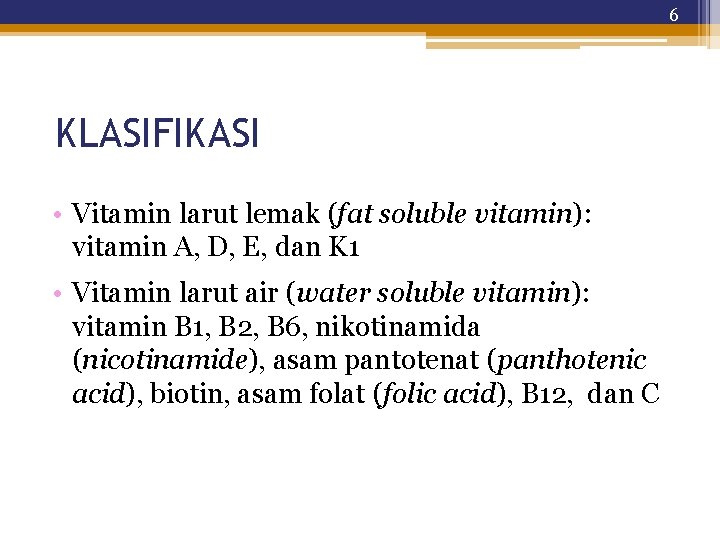 6

KLASIFIKASI

• Vitamin larut lemak (fat soluble vitamin): vitamin A, D, E, dan K1

• Vitamin larut air (water soluble vitamin): vitamin B1, B2, B6, nikotinamida (nicotinamide), asam pantotenat (panthotenic acid), biotin, asam folat (folic acid), B12, dan C